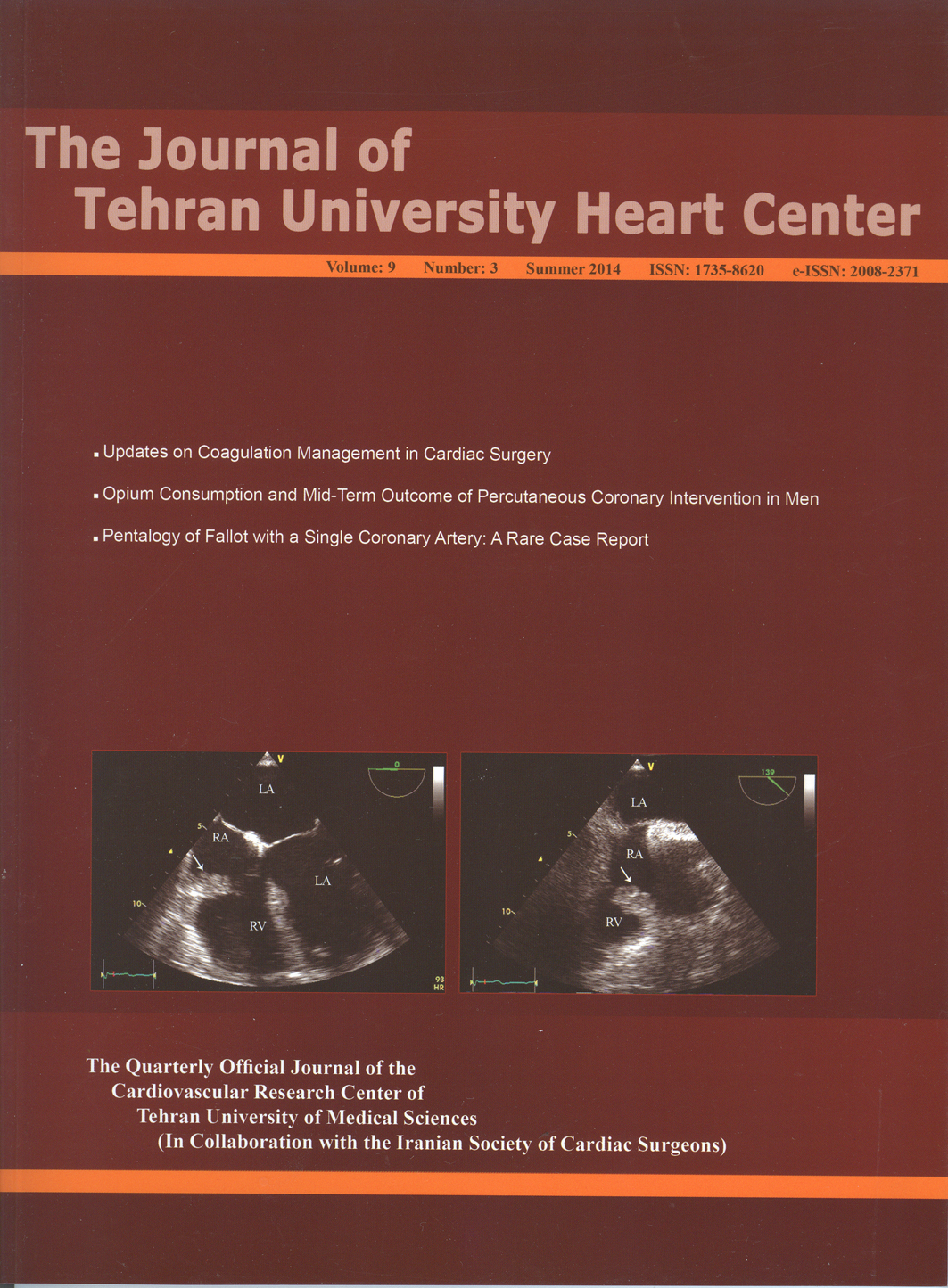 The Journal of
Tehran University Heart Center

Volume: 9 Number: 3 Summer 2014 ISSN: 1735-8620 e-ISSN: 2008-2371

▪ Updates on Coagulation Management in Cardiac Surgery

▪ Opium Consumption and Mid-Term Outcome of Percutaneous Coronary Intervention in Men

▪ Pentalogy of Fallot with a Single Coronary Artery: A Rare Case Report

V
0
LA
5
RA
LA
10
RV
93
HR

V
139
LA
5
RA
10
RV

The Quarterly Official Journal of the
Cardiovascular Research Center of
Tehran University of Medical Sciences
(In Collaboration with the Iranian Society of Cardiac Surgeons)